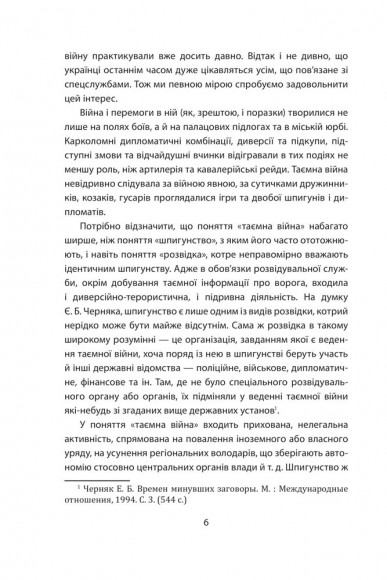 війну практикували вже досить давно. Відтак і не дивно, що українці останнім часом дуже цікавляться усім, що пов'язане зі спецслужбами. Тож ми певною мірою спробуємо задовольнити цей інтерес.

Війна і перемоги в ній (як, зрештою, і поразки) творилися не лише на полях боїв, а й на палацових підлогах та в міській юрбі. Карколомні дипломатичні комбінації, диверсії та підкупи, підступні змови та відчайдушні вчинки відігравали в тих подіях не меншу роль, ніж артилерія та кавалерійські рейди. Таємна війна невідривно слідувала за війною явною, за сутичками дружинників, козаків, гусарів проглядалися ігри та двобої шпигунів і дипломатів.

Потрібно відзначити, що поняття «таємна війна» набагато ширше, ніж поняття «шпигунство», з яким його часто ототожнюють, і навіть поняття «розвідка», котре неправомірно вважають ідентичним шпигунству. Адже в обов'язки розвідувальної служби, окрім добування таємної інформації про ворога, входила і диверсійно-терористична, і підривна діяльність. На думку Є. Б. Черняка, шпигунство є лише одним із видів розвідки, котрий нерідко може бути майже відсутнім. Сама ж розвідка в такому широкому розумінні — це організація, завданням якої є ведення таємної війни, хоча поряд із нею в шпигунстві беруть участь й інші державні відомства — поліційне, військове, дипломатичне, фінансове та ін. Там, де не було спеціального розвідувального органу або органів, їх підміняли у веденні таємної війни які-небудь зі згаданих вище державних установ$^1$.

У поняття «таємна війна» входить прихована, нелегальна активність, спрямована на повалення іноземного або власного уряду, на усунення регіональних володарів, що зберігають автономію стосовно центральних органів влади й т. д. Шпигунство ж

$^1$ Черняк Е. Б. Времен минувших заговоры. М. : Международные отношения, 1994. С. 3. (544 с.)

6